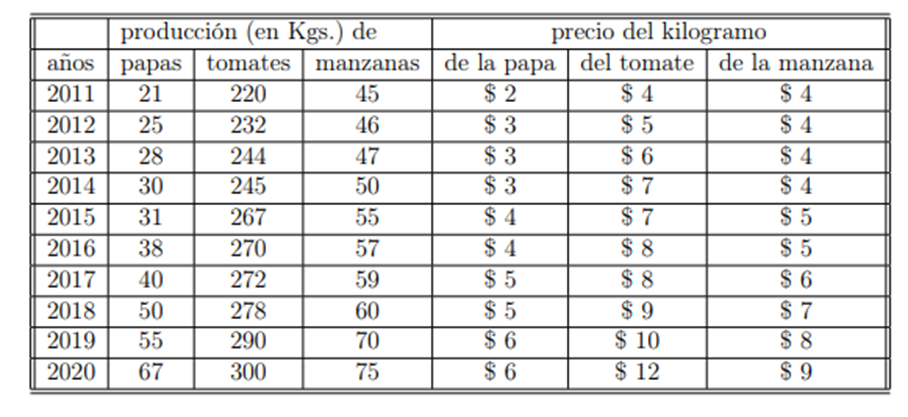 | | producción (en Kgs.) de | | | precio del kilogramo | | |
|---|---|---|---|---|---|---|
| años | papas | tomates | manzanas | de la papa | del tomate | de la manzana |
| 2011 | 21 | 220 | 45 | \$ 2 | \$ 4 | \$ 4 |
| 2012 | 25 | 232 | 46 | \$ 3 | \$ 5 | \$ 4 |
| 2013 | 28 | 244 | 47 | \$ 3 | \$ 6 | \$ 4 |
| 2014 | 30 | 245 | 50 | \$ 3 | \$ 7 | \$ 4 |
| 2015 | 31 | 267 | 55 | \$ 4 | \$ 7 | \$ 5 |
| 2016 | 38 | 270 | 57 | \$ 4 | \$ 8 | \$ 5 |
| 2017 | 40 | 272 | 59 | \$ 5 | \$ 8 | \$ 6 |
| 2018 | 50 | 278 | 60 | \$ 5 | \$ 9 | \$ 7 |
| 2019 | 55 | 290 | 70 | \$ 6 | \$ 10 | \$ 8 |
| 2020 | 67 | 300 | 75 | \$ 6 | \$ 12 | \$ 9 |